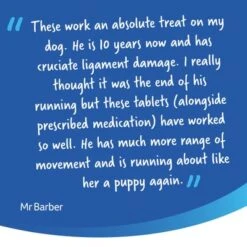 " These work an absolute treat on my dog. He is 10 years now and has cruciate ligament damage. I really thought it was the end of his running but these tablets (alongside prescribed medication) have worked so well. He has much more range of movement and is running about like her a puppy again. "

Mr Barber